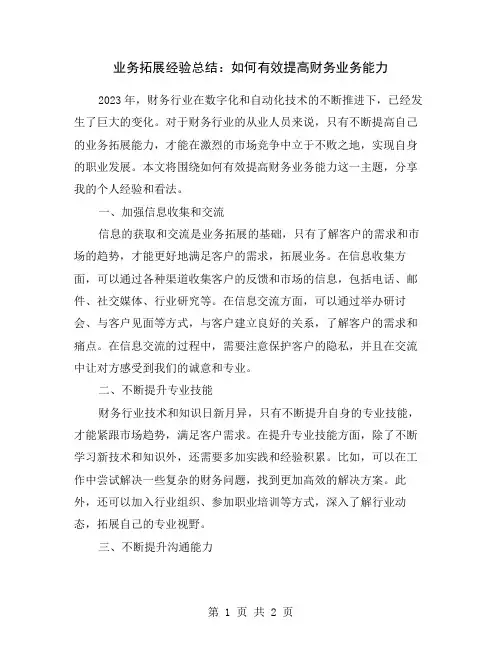 业务拓展经验总结：如何有效提高财务业务能力

2023年，财务行业在数字化和自动化技术的不断推进下，已经发生了巨大的变化。对于财务行业的从业人员来说，只有不断提高自己的业务拓展能力，才能在激烈的市场竞争中立于不败之地，实现自身的职业发展。本文将围绕如何有效提高财务业务能力这一主题，分享我的个人经验和看法。

一、加强信息收集和交流

信息的获取和交流是业务拓展的基础，只有了解客户的需求和市场的趋势，才能更好地满足客户的需求，拓展业务。在信息收集方面，可以通过各种渠道收集客户的反馈和市场的信息，包括电话、邮件、社交媒体、行业研究等。在信息交流方面，可以通过举办研讨会、与客户见面等方式，与客户建立良好的关系，了解客户的需求和痛点。在信息交流的过程中，需要注意保护客户的隐私，并且在交流中让对方感受到我们的诚意和专业。

二、不断提升专业技能

财务行业技术和知识日新月异，只有不断提升自身的专业技能，才能紧跟市场趋势，满足客户需求。在提升专业技能方面，除了不断学习新技术和知识外，还需要多加实践和经验积累。比如，可以在工作中尝试解决一些复杂的财务问题，找到更加高效的解决方案。此外，还可以加入行业组织、参加职业培训等方式，深入了解行业动态，拓展自己的专业视野。

三、不断提升沟通能力

第 1 页 共 2 页